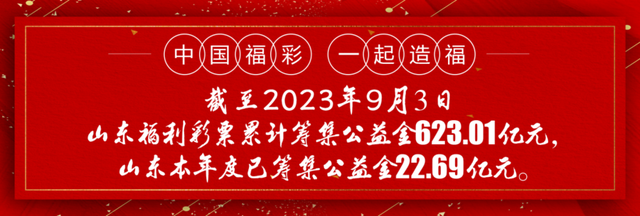 中国福彩 一起造福

截至2023年9月3日
山东福利彩票累计筹集公益金623.01亿元，
山东本年度已筹集公益金22.69亿元。